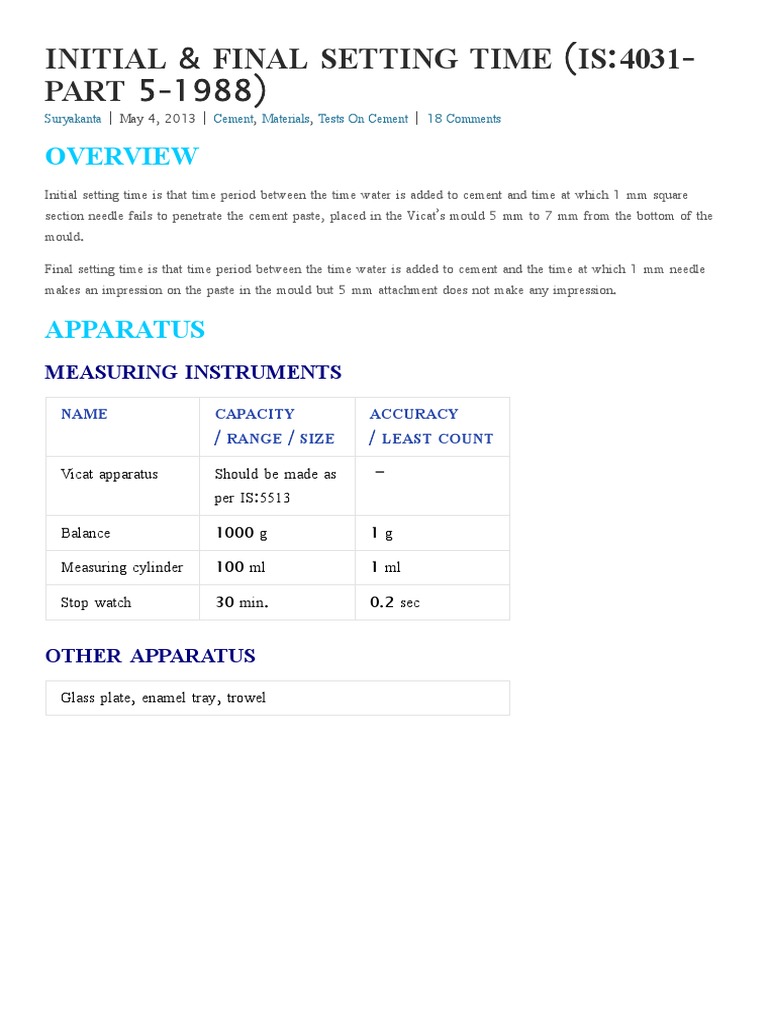 INITIAL & FINAL SETTING TIME (IS:4031-PART 5-1988)

Suryakanta | May 4, 2013 | Cement, Materials, Tests On Cement | 18 Comments

OVERVIEW

Initial setting time is that time period between the time water is added to cement and time at which 1 mm square section needle fails to penetrate the cement paste, placed in the Vicat's mould 5 mm to 7 mm from the bottom of the mould.

Final setting time is that time period between the time water is added to cement and the time at which 1 mm needle makes an impression on the paste in the mould but 5 mm attachment does not make any impression.

APPARATUS

MEASURING INSTRUMENTS

| NAME | CAPACITY / RANGE / SIZE | ACCURACY / LEAST COUNT |
|---|---|---|
| Vicat apparatus | Should be made as per IS:5513 | – |
| Balance | 1000 g | 1 g |
| Measuring cylinder | 100 ml | 1 ml |
| Stop watch | 30 min. | 0.2 sec |

OTHER APPARATUS

| Glass plate, enamel tray, trowel |
|---|